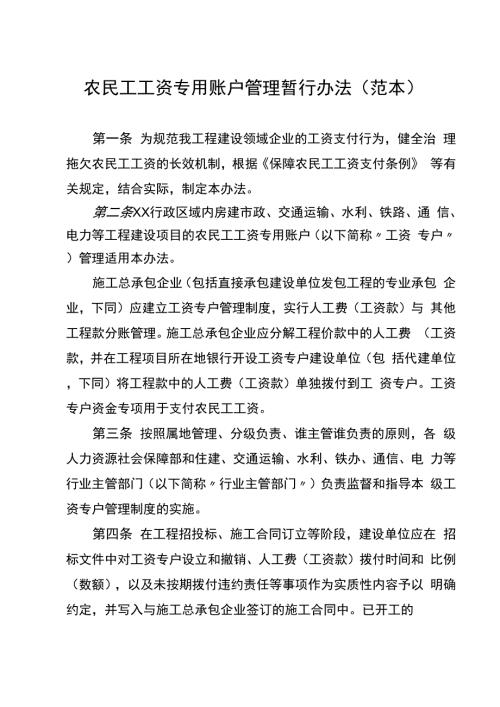 农民工工资专用账户管理暂行办法（范本）

第一条 为规范我工程建设领域企业的工资支付行为，健全治 理拖欠农民工工资的长效机制，根据《保障农民工工资支付条例》 等有关规定，结合实际，制定本办法。

第二条XX行政区域内房建市政、交通运输、水利、铁路、通 信、电力等工程建设项目的农民工工资专用账户（以下简称〃工资 专户〃）管理适用本办法。

施工总承包企业（包括直接承包建设单位发包工程的专业承包 企业，下同）应建立工资专户管理制度，实行人工费（工资款）与 其他工程款分账管理。施工总承包企业应分解工程价款中的人工费 （工资款，并在工程项目所在地银行开设工资专户建设单位（包 括代建单位，下同）将工程款中的人工费（工资款）单独拨付到工 资专户。工资专户资金专项用于支付农民工工资。

第三条 按照属地管理、分级负责、谁主管谁负责的原则，各 级人力资源社会保障部和住建、交通运输、水利、铁办、通信、电 力等行业主管部门（以下简称〃行业主管部门〃）负责监督和指导本 级工资专户管理制度的实施。

第四条 在工程招投标、施工合同订立等阶段，建设单位应在 招标文件中对工资专户设立和撤销、人工费（工资款）拨付时间和 比例（数额），以及未按期拨付违约责任等事项作为实质性内容予以 明确约定，并写入与施工总承包企业签订的施工合同中。已开工的